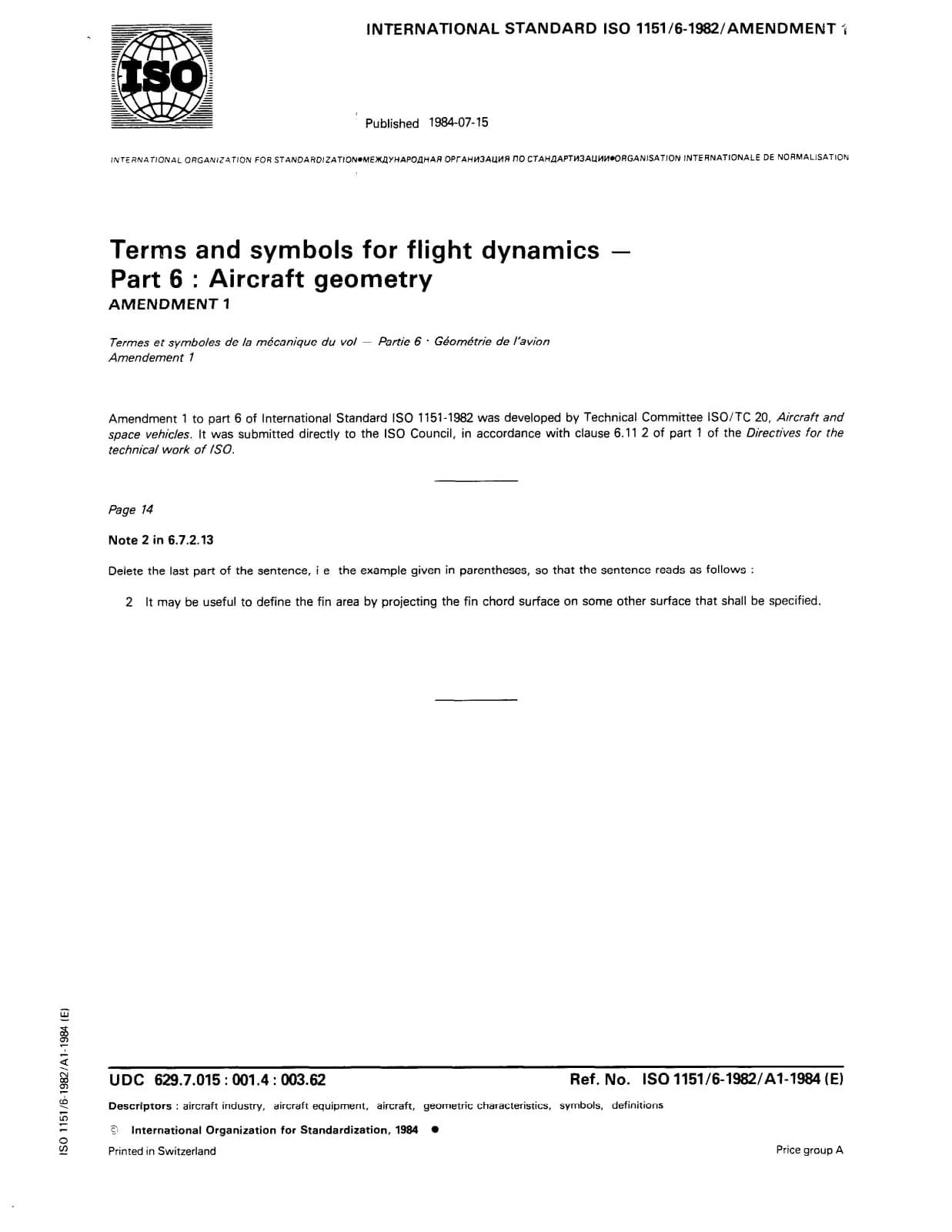 INTERNATIONAL STANDARD ISO 1151/6-1982/AMENDMENT 1

ISO

Published 1984-07-15

INTERNATIONAL ORGANIZATION FOR STANDARDIZATION•МЕЖДУНАРОДНАЯ ОРГАНИЗАЦИЯ ПО СТАНДАРТИЗАЦИИ•ORGANISATION INTERNATIONALE DE NORMALISATION

Terms and symbols for flight dynamics —
Part 6 : Aircraft geometry
AMENDMENT 1

Termes et symboles de la mécanique du vol — Partie 6 · Géométrie de l'avion
Amendement 1

Amendment 1 to part 6 of International Standard ISO 1151-1982 was developed by Technical Committee ISO/TC 20, Aircraft and space vehicles. It was submitted directly to the ISO Council, in accordance with clause 6.11 2 of part 1 of the Directives for the technical work of ISO.

Page 14

Note 2 in 6.7.2.13

Delete the last part of the sentence, i e the example given in parentheses, so that the sentence reads as follows :

2 It may be useful to define the fin area by projecting the fin chord surface on some other surface that shall be specified.

ISO 1151/6-1982/A1-1984 (E)

UDC 629.7.015 : 001.4 : 003.62

Ref. No. ISO 1151/6-1982/A1-1984 (E)

Descriptors : aircraft industry, aircraft equipment, aircraft, geometric characteristics, symbols, definitions

© International Organization for Standardization, 1984 •

Printed in Switzerland

Price group A